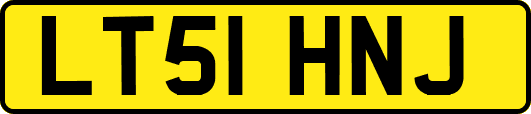 LT51 HNJ